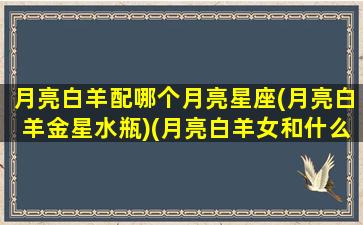 月亮白羊配哪个月亮星座(月亮白羊金星水瓶)(月亮白羊女和什么